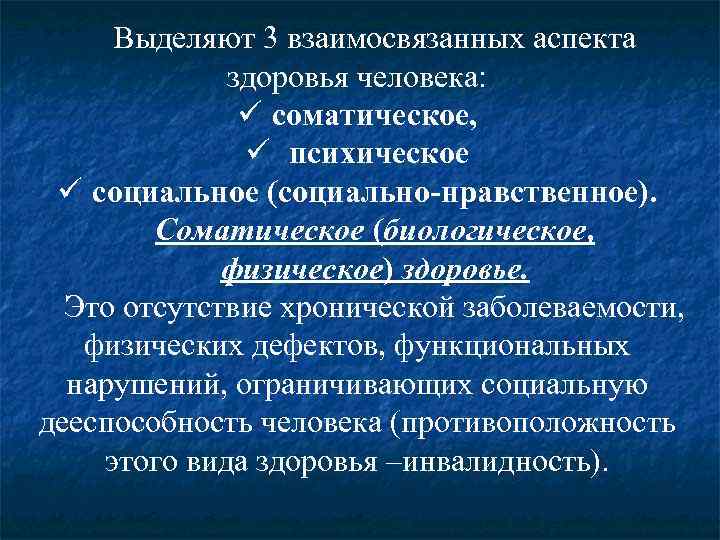 Выделяют 3 взаимосвязанных аспекта здоровья человека:

✓ соматическое,

✓ психическое

✓ социальное (социально-нравственное).

Соматическое (биологическое, физическое) здоровье.

Это отсутствие хронической заболеваемости, физических дефектов, функциональных нарушений, ограничивающих социальную дееспособность человека (противоположность этого вида здоровья –инвалидность).